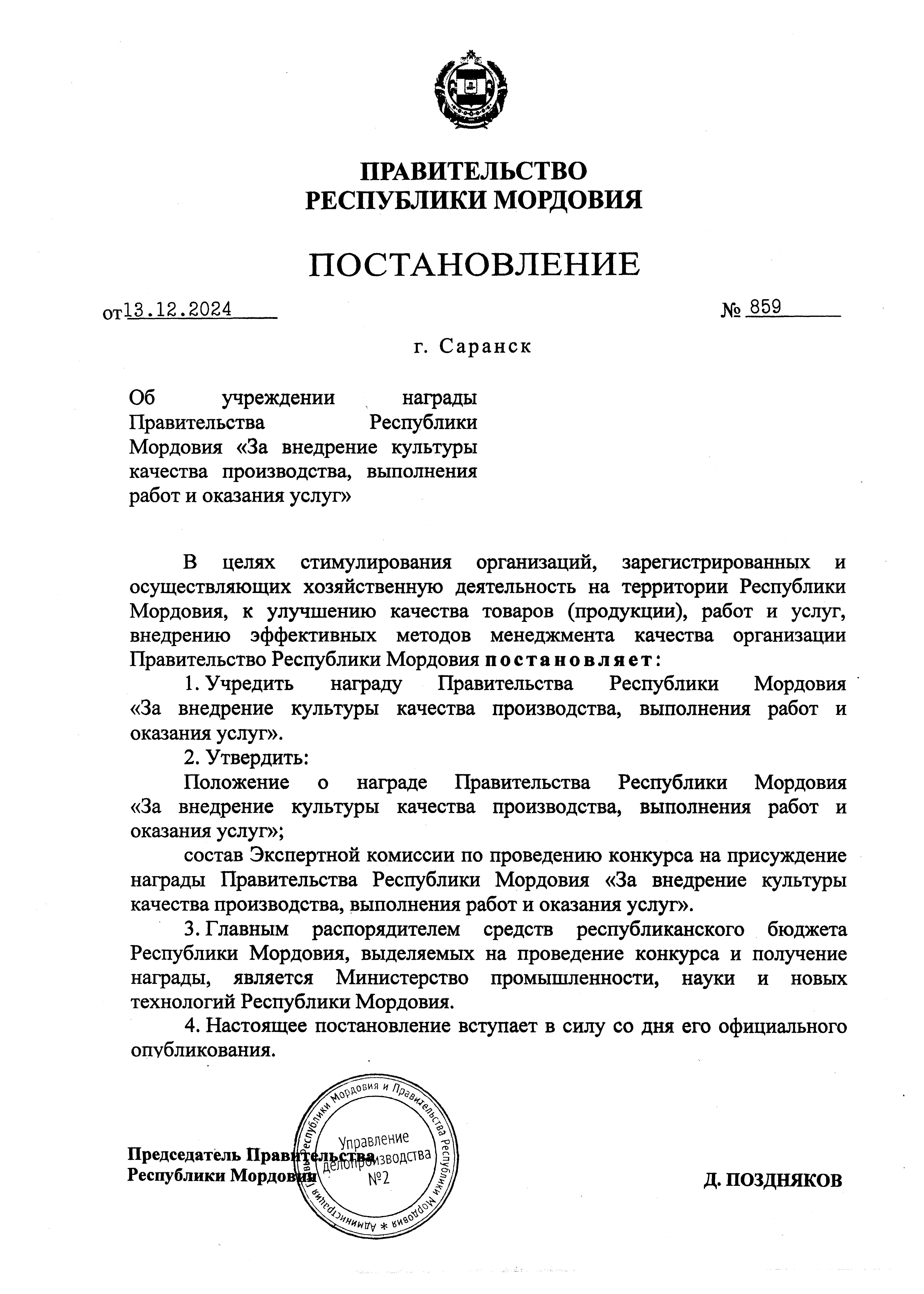 ПРАВИТЕЛЬСТВО
РЕСПУБЛИКИ МОРДОВИЯ

ПОСТАНОВЛЕНИЕ

от 13.12.2024 № 859

г. Саранск

Об учреждении награды Правительства Республики Мордовия «За внедрение культуры качества производства, выполнения работ и оказания услуг»

В целях стимулирования организаций, зарегистрированных и осуществляющих хозяйственную деятельность на территории Республики Мордовия, к улучшению качества товаров (продукции), работ и услуг, внедрению эффективных методов менеджмента качества организации Правительство Республики Мордовия постановляет:

1. Учредить награду Правительства Республики Мордовия «За внедрение культуры качества производства, выполнения работ и оказания услуг».

2. Утвердить:

Положение о награде Правительства Республики Мордовия «За внедрение культуры качества производства, выполнения работ и оказания услуг»;

состав Экспертной комиссии по проведению конкурса на присуждение награды Правительства Республики Мордовия «За внедрение культуры качества производства, выполнения работ и оказания услуг».

3. Главным распорядителем средств республиканского бюджета Республики Мордовия, выделяемых на проведение конкурса и получение награды, является Министерство промышленности, науки и новых технологий Республики Мордовия.

4. Настоящее постановление вступает в силу со дня его официального опубликования.

Председатель Правительства
Республики Мордовия

Администрация Главы Республики Мордовия и Правительства Республики Мордовия * Управление делопроизводства №2

Д. ПОЗДНЯКОВ